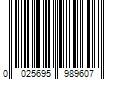 0 025695 989607